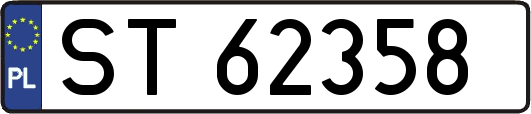 PL
ST 62358